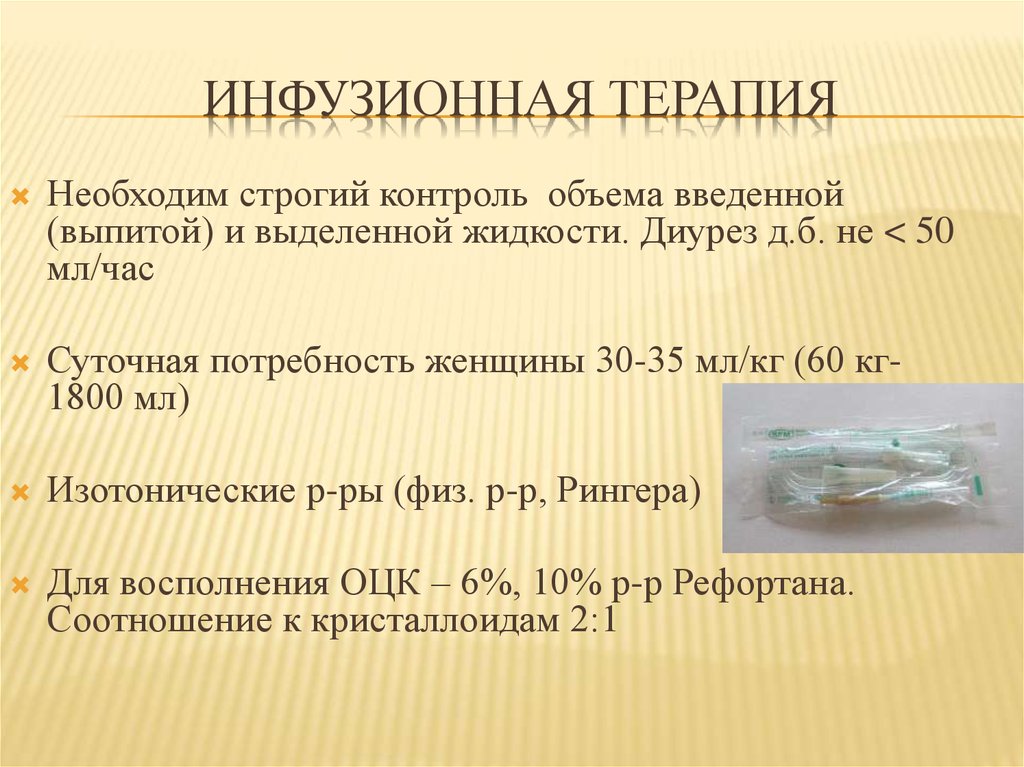 ИНФУЗИОННАЯ ТЕРАПИЯ

Необходим строгий контроль объема введенной (выпитой) и выделенной жидкости. Диурез д.б. не < 50 мл/час

Суточная потребность женщины 30-35 мл/кг (60 кг-1800 мл)

Изотонические р-ры (физ. р-р, Рингера)

Для восполнения ОЦК – 6%, 10% р-р Рефортана. Соотношение к кристаллоидам 2:1